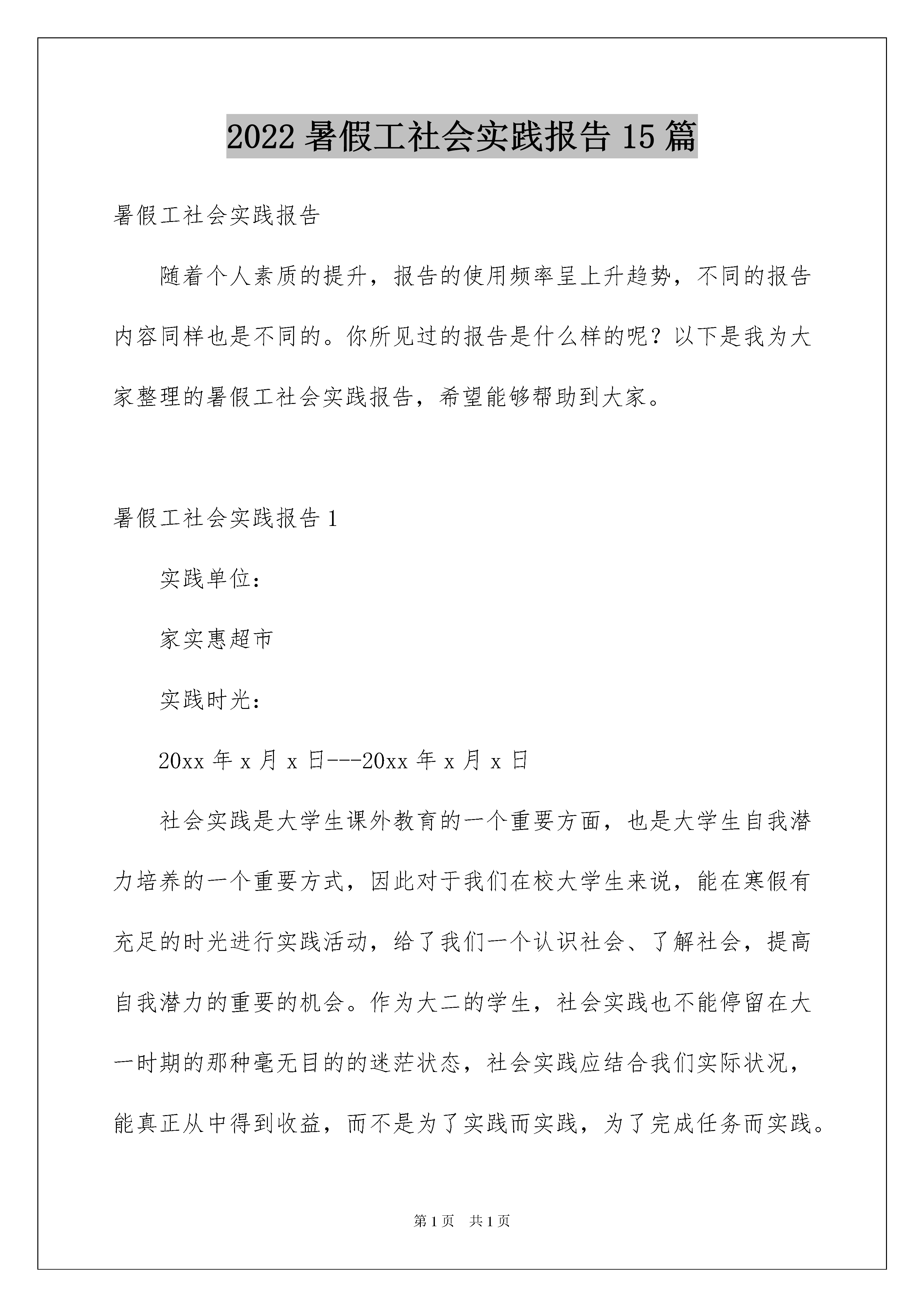 2022 暑假工社会实践报告 15 篇

暑假工社会实践报告

随着个人素质的提升，报告的使用频率呈上升趋势，不同的报告内容同样也是不同的。你所见过的报告是什么样的呢？以下是我为大家整理的暑假工社会实践报告，希望能够帮助到大家。

暑假工社会实践报告 1

实践单位：

家实惠超市

实践时光：

20xx 年 x 月 x 日---20xx 年 x 月 x 日

社会实践是大学生课外教育的一个重要方面，也是大学生自我潜力培养的一个重要方式，因此对于我们在校大学生来说，能在寒假有充足的时光进行实践活动，给了我们一个认识社会、了解社会，提高自我潜力的重要的机会。作为大二的学生，社会实践也不能停留在大一时期的那种毫无目的的迷茫状态，社会实践应结合我们实际状况，能真正从中得到收益，而不是为了实践而实践，为了完成任务而实践。

第 1 页 共 1 页